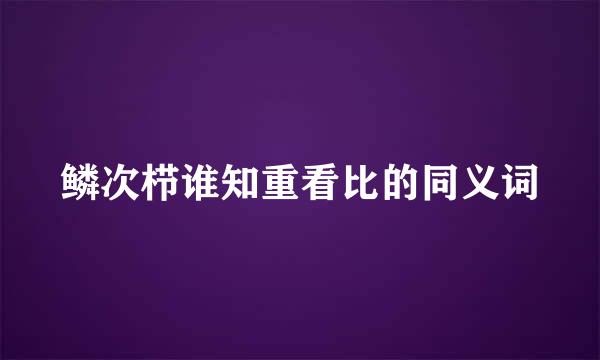 鳞次栉谁知重看比的同义词